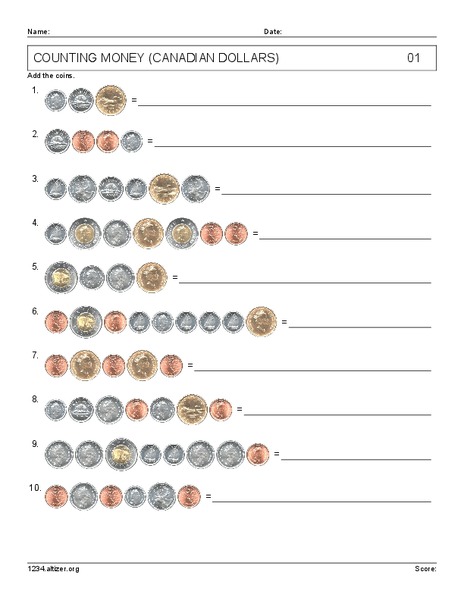 Name: Date:

COUNTING MONEY (CANADIAN DOLLARS) 01

Add the coins.

1. = ____

2. = ____

3. = ____

4. = ____

5. = ____

6. = ____

7. = ____

8. = ____

9. = ____

10. = ____

1234.altizer.org Score: